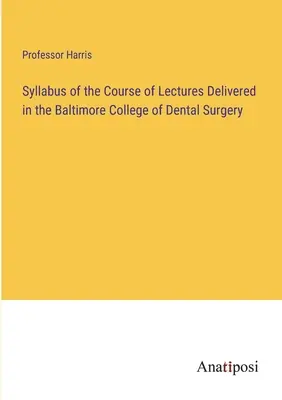 Professor Harris

Syllabus of the Course of Lectures Delivered in the Baltimore College of Dental Surgery

Anatiposi